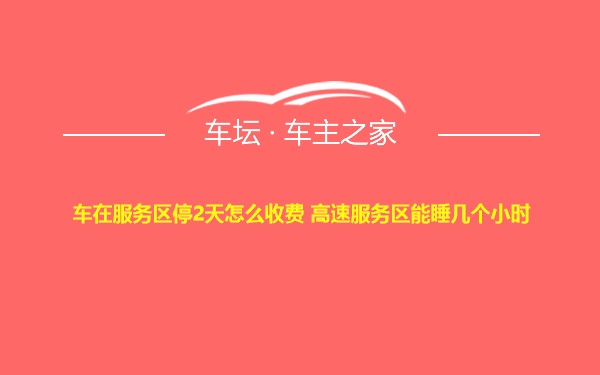 车坛 · 车主之家

车在服务区停2天怎么收费 高速服务区能睡几个小时